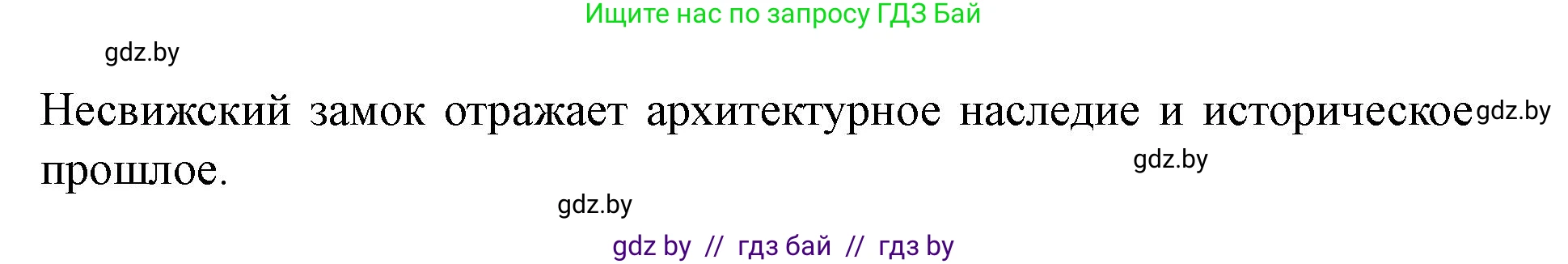 Ищите нас по запросу ГДЗ Бай

gdz.by

Несвижский замок отражает архитектурное наследие и историческое прошлое.

gdz.by

gdz.by

gdz.by

gdz by // гдз бай // гдз by